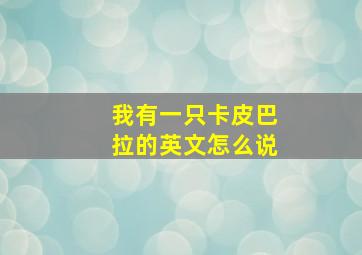 我有一只卡皮巴拉的英文怎么说